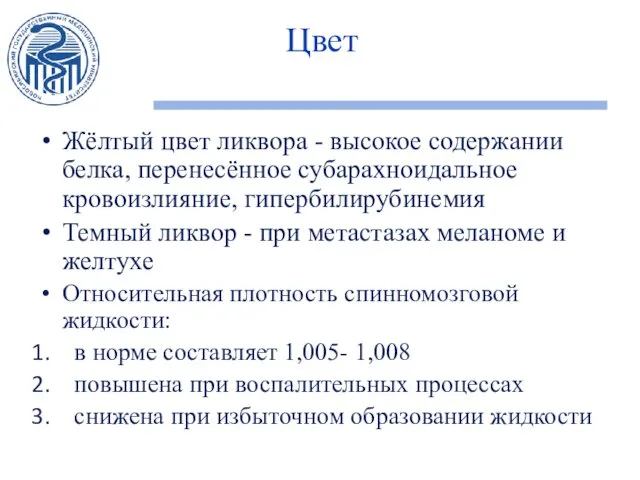 НОВОСИБИРСКИЙ ГОСУДАРСТВЕННЫЙ МЕДИЦИНСКИЙ УНИВЕРСИТЕТ

Цвет

• Жёлтый цвет ликвора - высокое содержании белка, перенесённое субарахноидальное кровоизлияние, гипербилирубинемия

• Темный ликвор - при метастазах меланоме и желтухе

• Относительная плотность спинномозговой жидкости:

1. в норме составляет 1,005- 1,008
2. повышена при воспалительных процессах
3. снижена при избыточном образовании жидкости